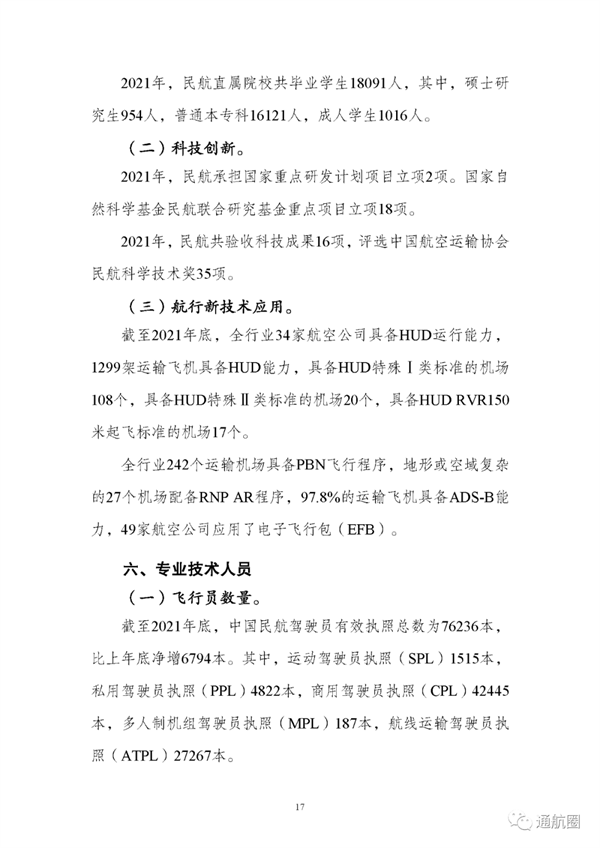 2021年，民航直属院校共毕业学生18091人，其中，硕士研究生954人，普通本专科16121人，成人学生1016人。

（二）科技创新。

2021年，民航承担国家重点研发计划项目立项2项。国家自然科学基金民航联合研究基金重点项目立项18项。

2021年，民航共验收科技成果16项，评选中国航空运输协会民航科学技术奖35项。

（三）航行新技术应用。

截至2021年底，全行业34家航空公司具备HUD运行能力，1299架运输飞机具备HUD能力，具备HUD特殊Ⅰ类标准的机场108个，具备HUD特殊Ⅱ类标准的机场20个，具备HUD RVR150米起飞标准的机场17个。

全行业242个运输机场具备PBN飞行程序，地形或空域复杂的27个机场配备RNP AR程序，97.8%的运输飞机具备ADS-B能力，49家航空公司应用了电子飞行包（EFB）。

六、专业技术人员

（一）飞行员数量。

截至2021年底，中国民航驾驶员有效执照总数为76236本，比上年底净增6794本。其中，运动驾驶员执照（SPL）1515本，私用驾驶员执照（PPL）4822本，商用驾驶员执照（CPL）42445本，多人制机组驾驶员执照（MPL）187本，航线运输驾驶员执照（ATPL）27267本。

17

通航圈